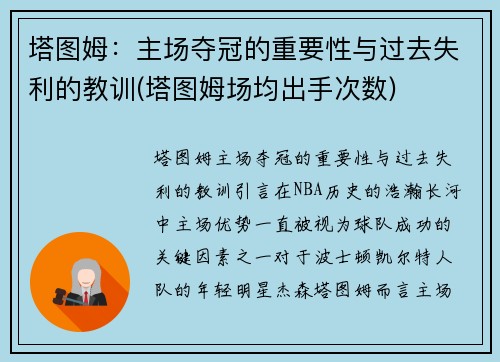 塔图姆：主场夺冠的重要性与过去失利的教训(塔图姆场均出手次数)

塔图姆主场夺冠的重要性与过去失利的教训引言在NBA历史的浩瀚长河中主场优势一直被视为球队成功的关键因素之一对于波士顿凯尔特人队的年轻明星杰森塔图姆而言主场